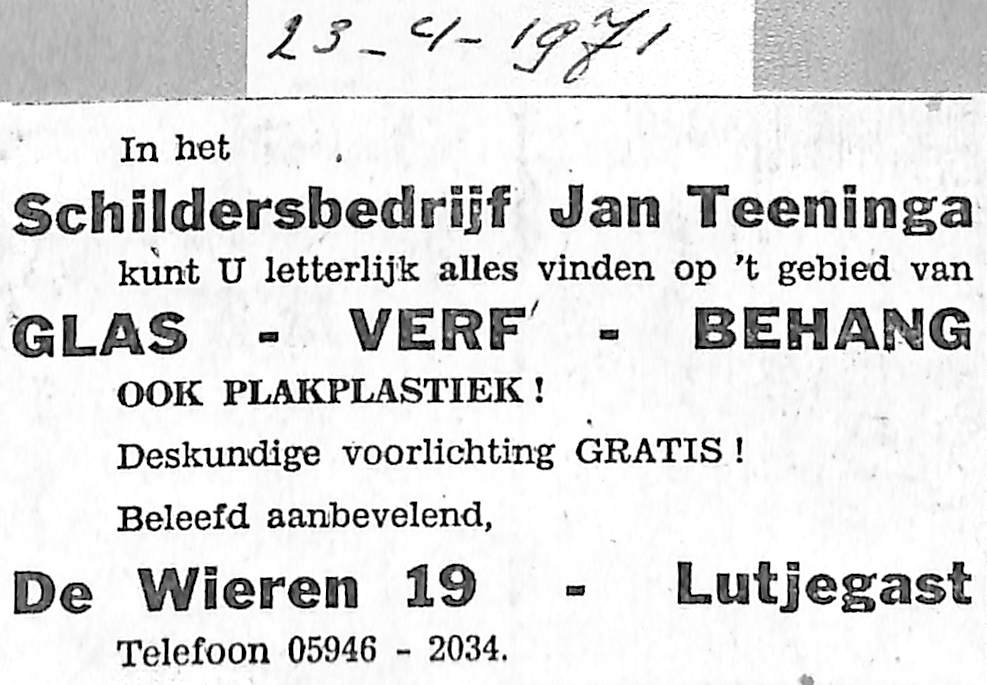 23-4-1971

In het

Schildersbedrijf Jan Teeninga

kunt U letterlijk alles vinden op 't gebied van

GLAS - VERF - BEHANG

OOK PLAKPLASTIEK!

Deskundige voorlichting GRATIS!

Beleefd aanbevelend,

De Wieren 19 - Lutjegast

Telefoon 05946 - 2034.